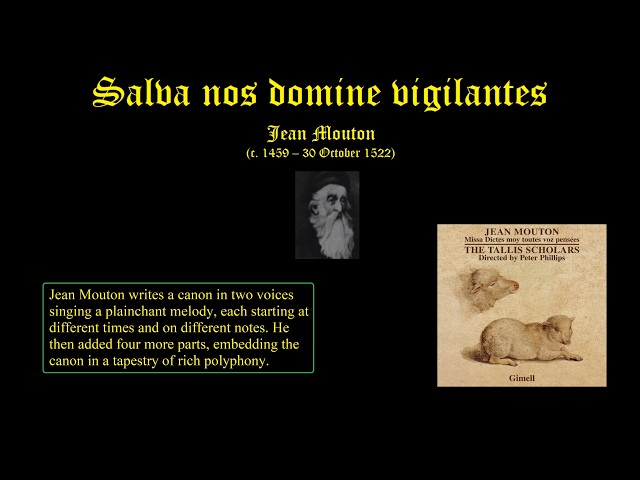 Salva nos domine vigilantes

Jean Mouton
(c. 1459 – 30 October 1522)

Jean Mouton writes a canon in two voices singing a plainchant melody, each starting at different times and on different notes. He then added four more parts, embedding the canon in a tapestry of rich polyphony.

JEAN MOUTON
Missa Dictes moy toutes voz pensées
THE TALLIS SCHOLARS
Directed by Peter Phillips

Gimell